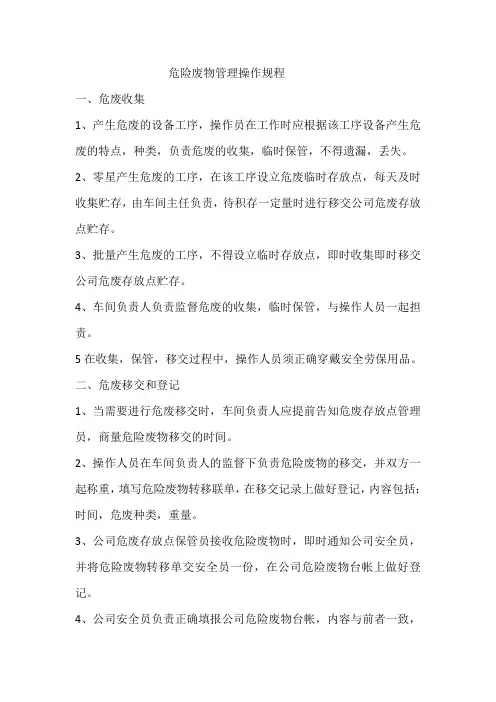 危险废物管理操作规程

一、危废收集

1、产生危废的设备工序，操作员在工作时应根据该工序设备产生危废的特点，种类，负责危废的收集，临时保管，不得遗漏，丢失。

2、零星产生危废的工序，在该工序设立危废临时存放点，每天及时收集贮存，由车间主任负责，待积存一定量时进行移交公司危废存放点贮存。

3、批量产生危废的工序，不得设立临时存放点，即时收集即时移交公司危废存放点贮存。

4、车间负责人负责监督危废的收集，临时保管，与操作人员一起担责。

5 在收集，保管，移交过程中，操作人员须正确穿戴安全劳保用品。

二、危废移交和登记

1、当需要进行危废移交时，车间负责人应提前告知危废存放点管理员，商量危险废物移交的时间。

2、操作人员在车间负责人的监督下负责危险废物的移交，并双方一起称重，填写危险废物转移联单，在移交记录上做好登记，内容包括：时间，危废种类，重量。

3、公司危废存放点保管员接收危险废物时，即时通知公司安全员，并将危险废物转移单交安全员一份，在公司危险废物台帐上做好登记。

4、公司安全员负责正确填报公司危险废物台帐，内容与前者一致，